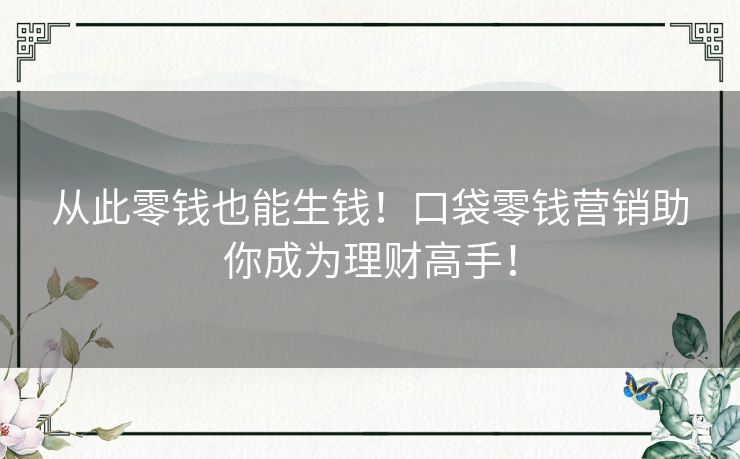 从此零钱也能生钱！口袋零钱营销助你成为理财高手！